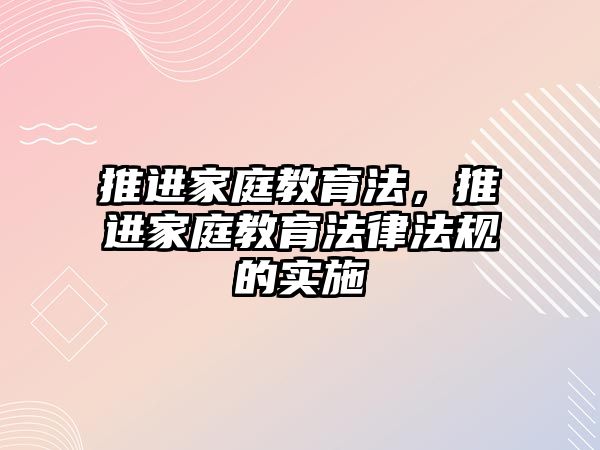 推进家庭教育法，推进家庭教育法律法规的实施